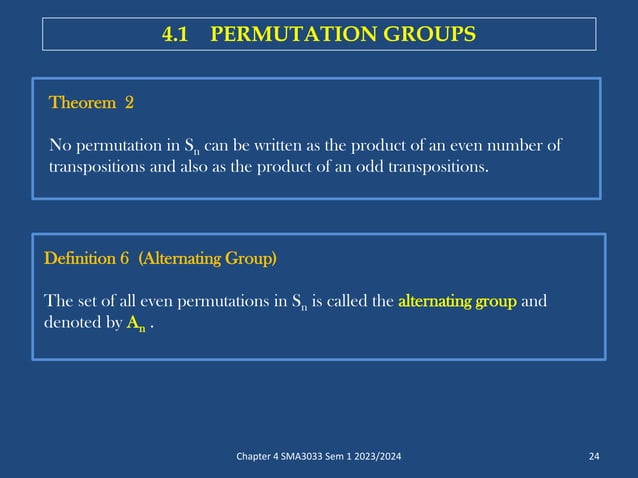 4.1 PERMUTATION GROUPS

Theorem 2

No permutation in $S_n$ can be written as the product of an even number of transpositions and also as the product of an odd transpositions.

Definition 6 (Alternating Group)

The set of all even permutations in $S_n$ is called the alternating group and denoted by $A_n$ .

Chapter 4 SMA3033 Sem 1 2023/2024

24